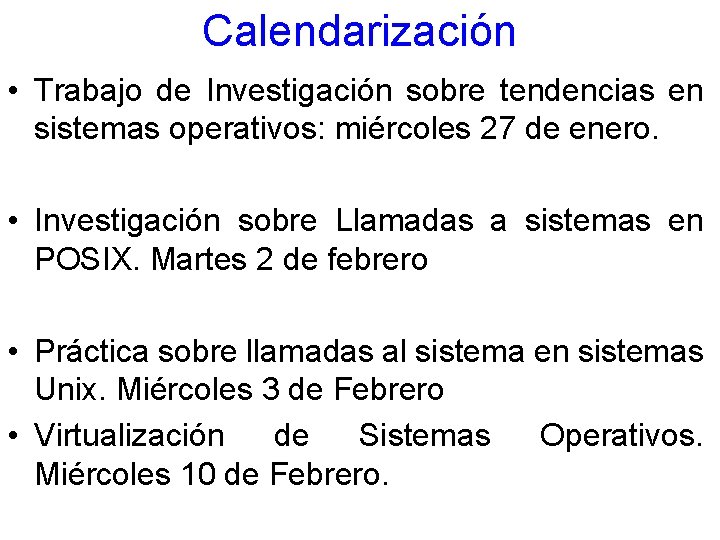 Calendarización

• Trabajo de Investigación sobre tendencias en sistemas operativos: miércoles 27 de enero.

• Investigación sobre Llamadas a sistemas en POSIX. Martes 2 de febrero

• Práctica sobre llamadas al sistema en sistemas Unix. Miércoles 3 de Febrero

• Virtualización de Sistemas Operativos. Miércoles 10 de Febrero.